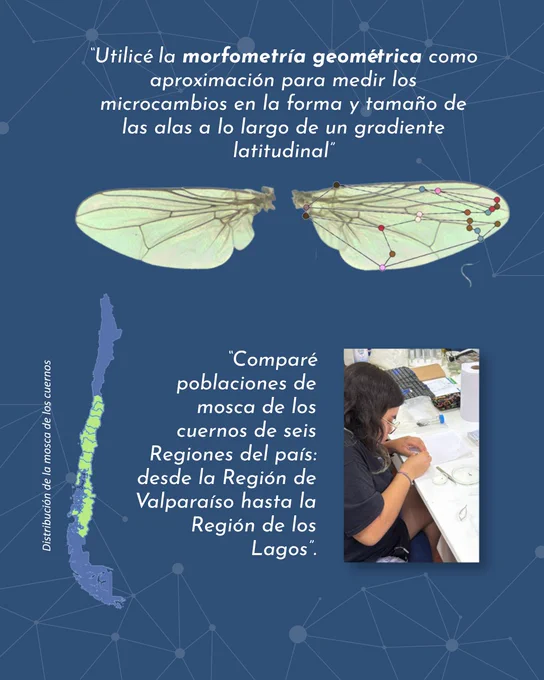 "Utilicé la morfometría geométrica como aproximación para medir los microcambios en la forma y tamaño de las alas a lo largo de un gradiente latitudinal"

Distribución de la mosca de los cuernos

"Comparé poblaciones de mosca de los cuernos de seis Regiones del país: desde la Región de Valparaíso hasta la Región de los Lagos".